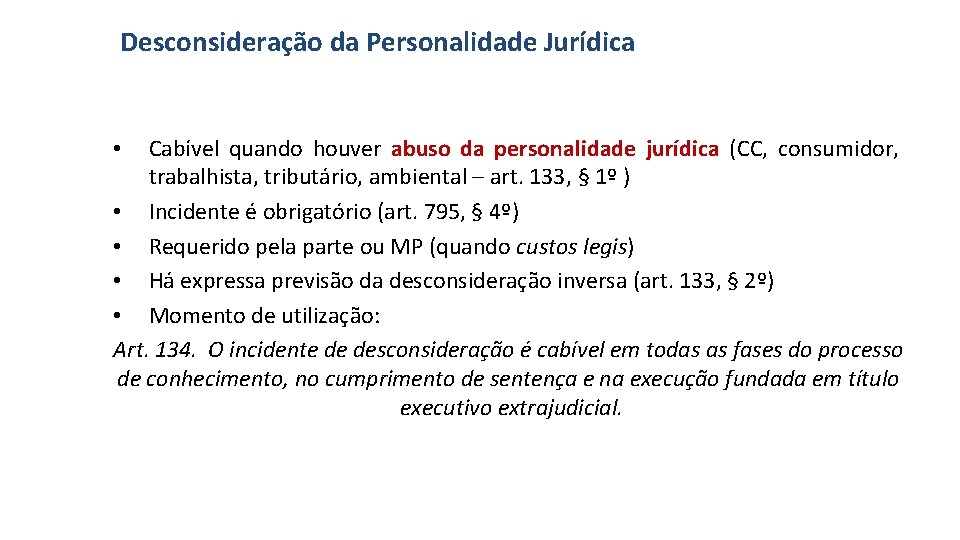 Desconsideração da Personalidade Jurídica

• Cabível quando houver abuso da personalidade jurídica (CC, consumidor, trabalhista, tributário, ambiental – art. 133, § 1º )
• Incidente é obrigatório (art. 795, § 4º)
• Requerido pela parte ou MP (quando custos legis)
• Há expressa previsão da desconsideração inversa (art. 133, § 2º)
• Momento de utilização:
Art. 134. O incidente de desconsideração é cabível em todas as fases do processo de conhecimento, no cumprimento de sentença e na execução fundada em título executivo extrajudicial.